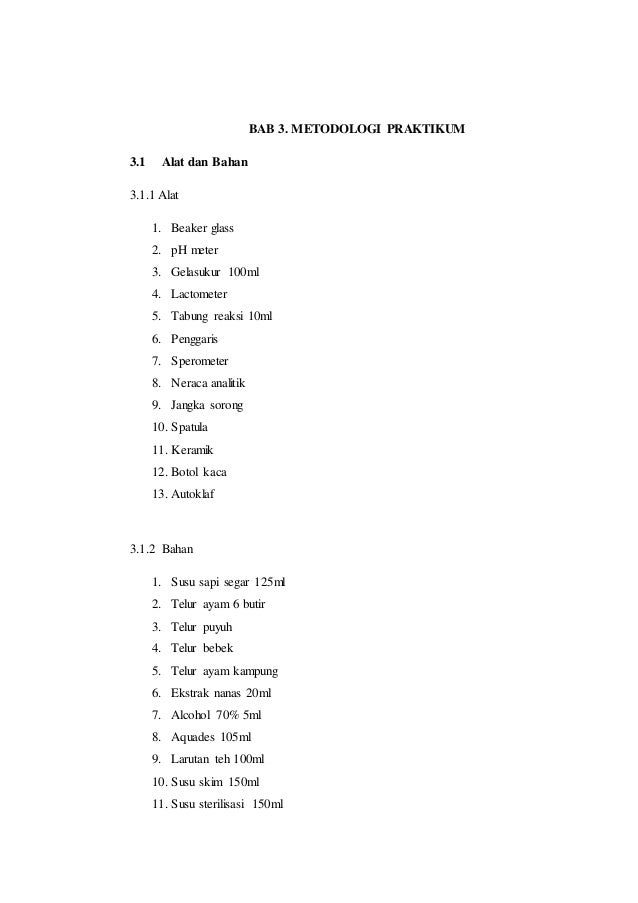 BAB 3. METODOLOGI PRAKTIKUM

3.1 Alat dan Bahan

3.1.1 Alat

1. Beaker glass
2. pH meter
3. Gelasukur 100ml
4. Lactometer
5. Tabung reaksi 10ml
6. Penggaris
7. Sperometer
8. Neraca analitik
9. Jangka sorong
10. Spatula
11. Keramik
12. Botol kaca
13. Autoklaf

3.1.2 Bahan

1. Susu sapi segar 125ml
2. Telur ayam 6 butir
3. Telur puyuh
4. Telur bebek
5. Telur ayam kampung
6. Ekstrak nanas 20ml
7. Alcohol 70% 5ml
8. Aquades 105ml
9. Larutan teh 100ml
10. Susu skim 150ml
11. Susu sterilisasi 150ml